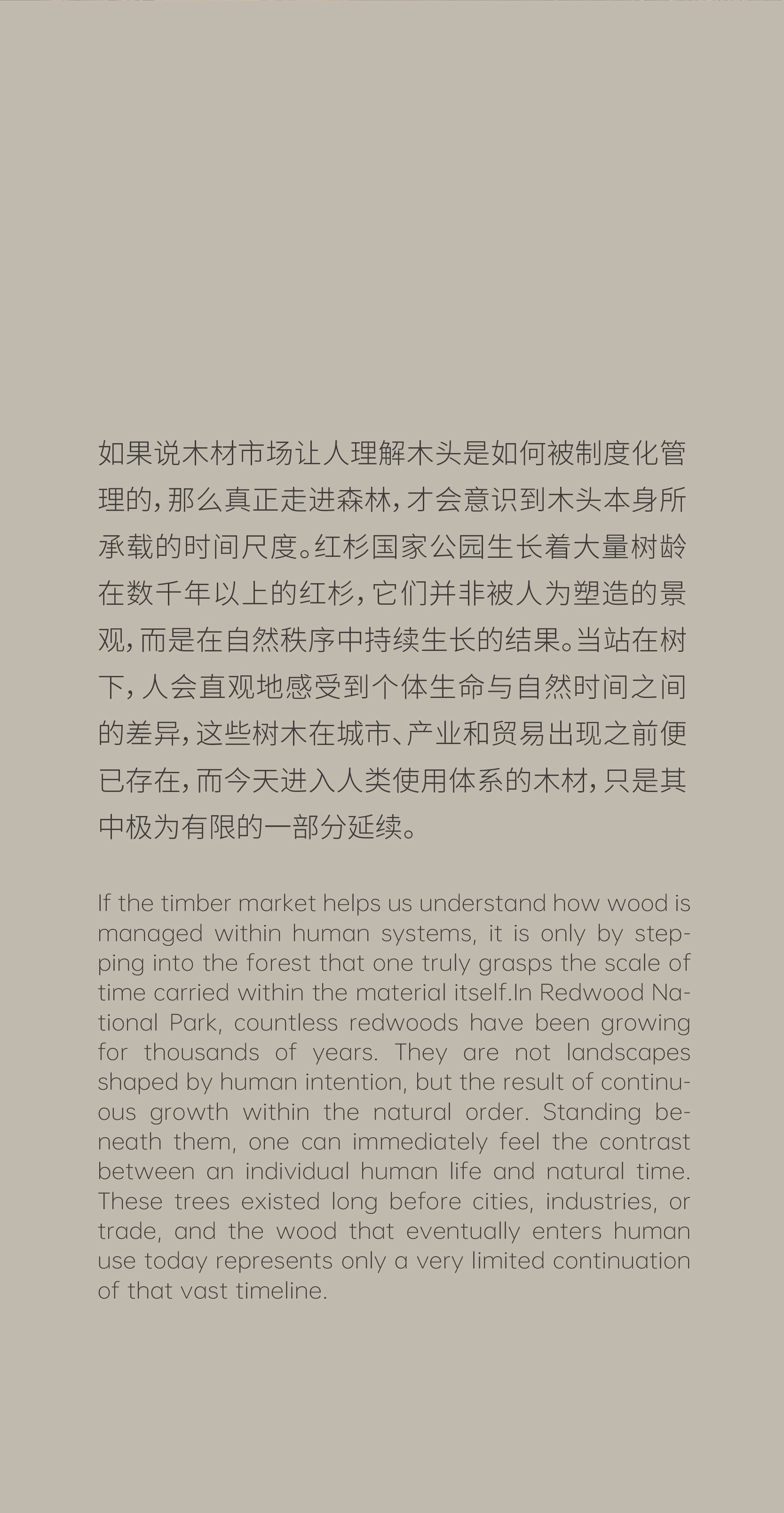 如果说木材市场让人理解木头是如何被制度化管理的，那么真正走进森林，才会意识到木头本身所承载的时间尺度。红杉国家公园生长着大量树龄在数千年以上的红杉，它们并非被人为塑造的景观，而是在自然秩序中持续生长的结果。当站在树下，人会直观地感受到个体生命与自然时间之间的差异，这些树木在城市、产业和贸易出现之前便已存在，而今天进入人类使用体系的木材，只是其中极为有限的一部分延续。

If the timber market helps us understand how wood is managed within human systems, it is only by stepping into the forest that one truly grasps the scale of time carried within the material itself.In Redwood National Park, countless redwoods have been growing for thousands of years. They are not landscapes shaped by human intention, but the result of continuous growth within the natural order. Standing beneath them, one can immediately feel the contrast between an individual human life and natural time. These trees existed long before cities, industries, or trade, and the wood that eventually enters human use today represents only a very limited continuation of that vast timeline.